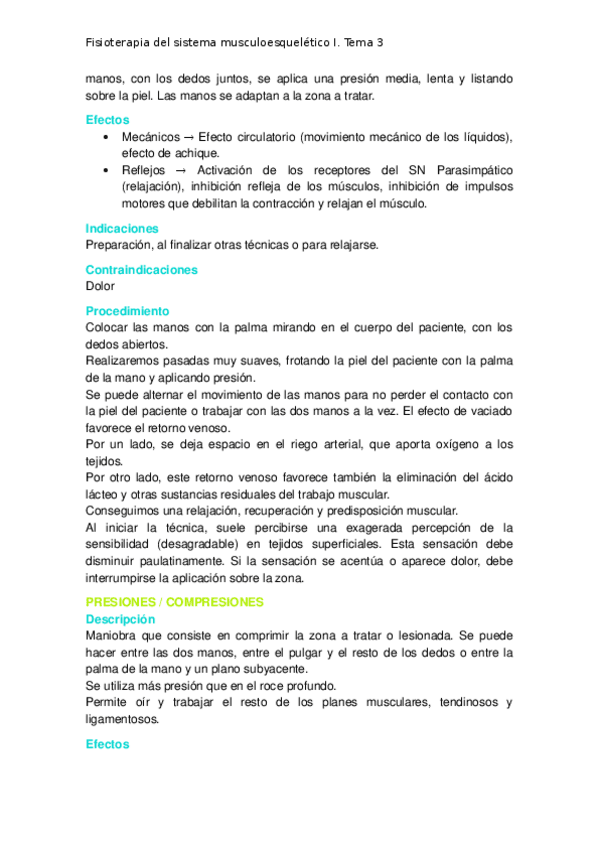 Fisioterapia del sistema musculoesquelético I. Tema 3

manos, con los dedos juntos, se aplica una presión media, lenta y listando sobre la piel. Las manos se adaptan a la zona a tratar.

Efectos
• Mecánicos → Efecto circulatorio (movimiento mecánico de los líquidos), efecto de achique.
• Reflejos → Activación de los receptores del SN Parasimpático (relajación), inhibición refleja de los músculos, inhibición de impulsos motores que debilitan la contracción y relajan el músculo.

Indicaciones
Preparación, al finalizar otras técnicas o para relajarse.

Contraindicaciones
Dolor

Procedimiento
Colocar las manos con la palma mirando en el cuerpo del paciente, con los dedos abiertos.
Realizaremos pasadas muy suaves, frotando la piel del paciente con la palma de la mano y aplicando presión.
Se puede alternar el movimiento de las manos para no perder el contacto con la piel del paciente o trabajar con las dos manos a la vez. El efecto de vaciado favorece el retorno venoso.
Por un lado, se deja espacio en el riego arterial, que aporta oxígeno a los tejidos.
Por otro lado, este retorno venoso favorece también la eliminación del ácido lácteo y otras sustancias residuales del trabajo muscular.
Conseguimos una relajación, recuperación y predisposición muscular.
Al iniciar la técnica, suele percibirse una exagerada percepción de la sensibilidad (desagradable) en tejidos superficiales. Esta sensación debe disminuir paulatinamente. Si la sensación se acentúa o aparece dolor, debe interrumpirse la aplicación sobre la zona.

PRESIONES / COMPRESIONES
Descripción
Maniobra que consiste en comprimir la zona a tratar o lesionada. Se puede hacer entre las dos manos, entre el pulgar y el resto de los dedos o entre la palma de la mano y un plano subyacente.
Se utiliza más presión que en el roce profundo.
Permite oír y trabajar el resto de los planes musculares, tendinosos y ligamentosos.

Efectos